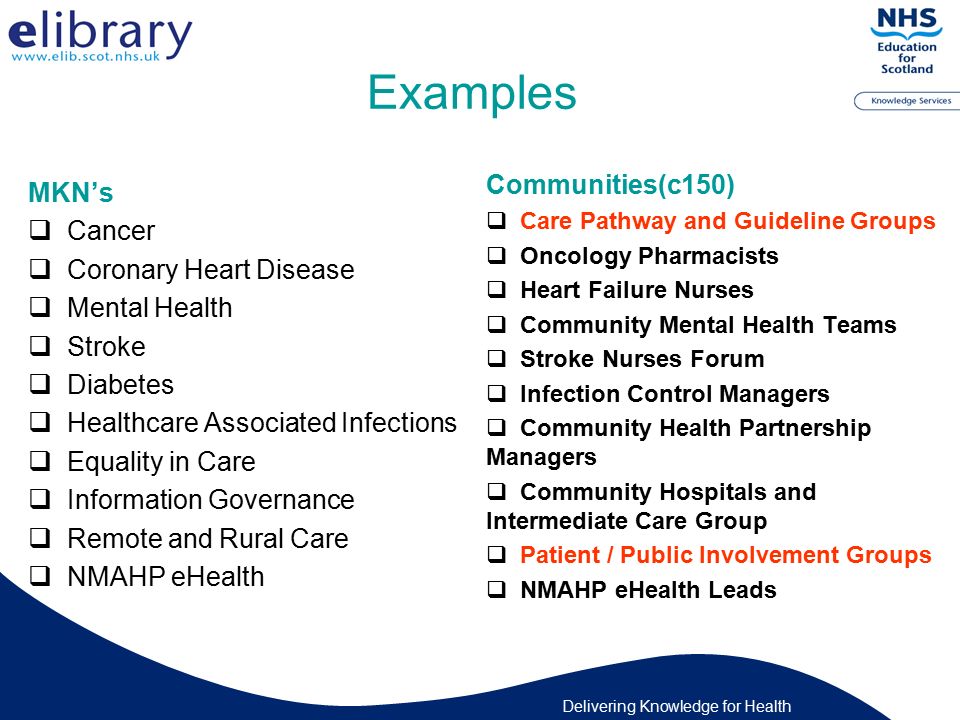 elibrary
www.elib.scot.nhs.uk

NHS
Education for Scotland
Knowledge Services

Examples

MKN's
❑ Cancer
❑ Coronary Heart Disease
❑ Mental Health
❑ Stroke
❑ Diabetes
❑ Healthcare Associated Infections
❑ Equality in Care
❑ Information Governance
❑ Remote and Rural Care
❑ NMAHP eHealth

Communities(c150)
❑ Care Pathway and Guideline Groups
❑ Oncology Pharmacists
❑ Heart Failure Nurses
❑ Community Mental Health Teams
❑ Stroke Nurses Forum
❑ Infection Control Managers
❑ Community Health Partnership Managers
❑ Community Hospitals and Intermediate Care Group
❑ Patient / Public Involvement Groups
❑ NMAHP eHealth Leads

Delivering Knowledge for Health